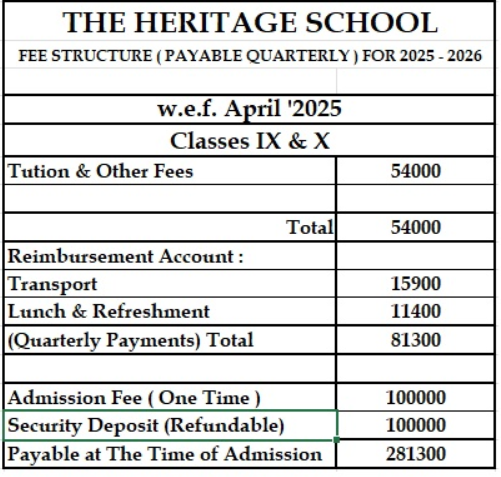 THE HERITAGE SCHOOL

FEE STRUCTURE ( PAYABLE QUARTERLY ) FOR 2025 - 2026

w.e.f. April '2025

Classes IX & X

| | |
|---|---|
| Tution & Other Fees | 54000 |
| | |
| Total | 54000 |
| Reimbursement Account : | |
| Transport | 15900 |
| Lunch & Refreshment | 11400 |
| (Quarterly Payments) Total | 81300 |
| | |
| Admission Fee ( One Time ) | 100000 |
| Security Deposit (Refundable) | 100000 |
| Payable at The Time of Admission | 281300 |